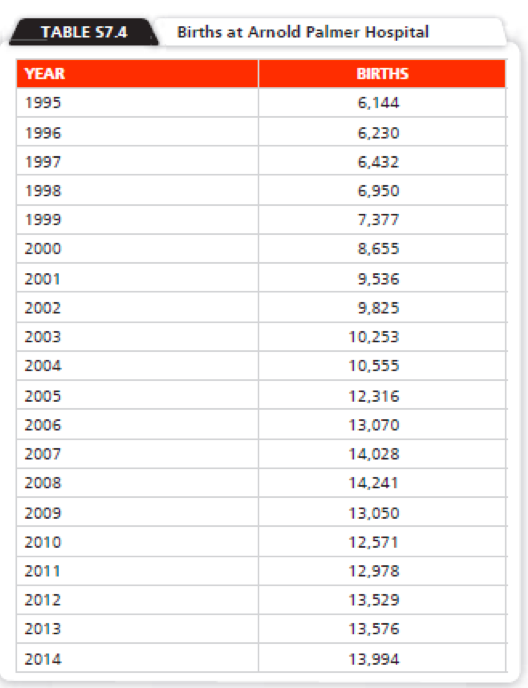 TABLE S7.4 Births at Arnold Palmer Hospital

| YEAR | BIRTHS |
|---|---|
| 1995 | 6,144 |
| 1996 | 6,230 |
| 1997 | 6,432 |
| 1998 | 6,950 |
| 1999 | 7,377 |
| 2000 | 8,655 |
| 2001 | 9,536 |
| 2002 | 9,825 |
| 2003 | 10,253 |
| 2004 | 10,555 |
| 2005 | 12,316 |
| 2006 | 13,070 |
| 2007 | 14,028 |
| 2008 | 14,241 |
| 2009 | 13,050 |
| 2010 | 12,571 |
| 2011 | 12,978 |
| 2012 | 13,529 |
| 2013 | 13,576 |
| 2014 | 13,994 |